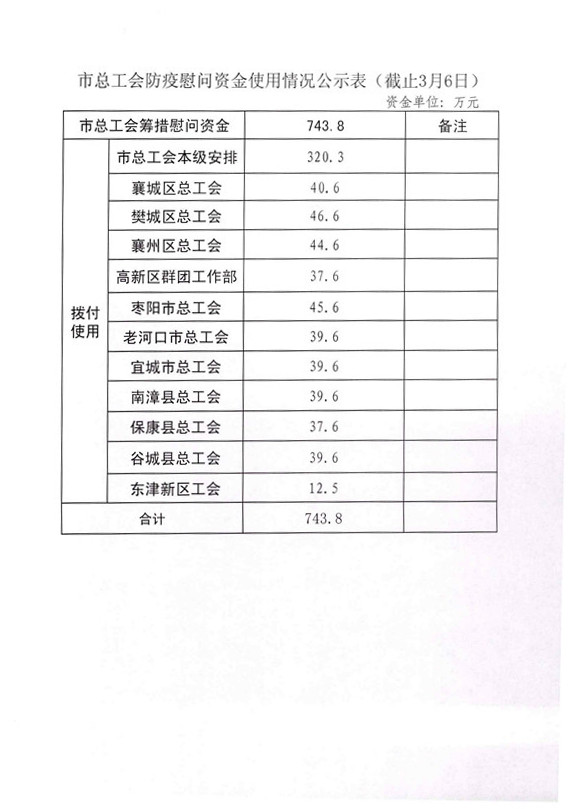 市总工会防疫慰问资金使用情况公示表（截止3月6日）

资金单位：万元

| 市总工会筹措慰问资金 | | 743.8 | 备注 |
|---|---|---|---|
| 拨付使用 | 市总工会本级安排 | 320.3 | |
| | 襄城区总工会 | 40.6 | |
| | 樊城区总工会 | 46.6 | |
| | 襄州区总工会 | 44.6 | |
| | 高新区群团工作部 | 37.6 | |
| | 枣阳市总工会 | 45.6 | |
| | 老河口市总工会 | 39.6 | |
| | 宜城市总工会 | 39.6 | |
| | 南漳县总工会 | 39.6 | |
| | 保康县总工会 | 37.6 | |
| | 谷城县总工会 | 39.6 | |
| | 东津新区工会 | 12.5 | |
| 合计 | | 743.8 | |